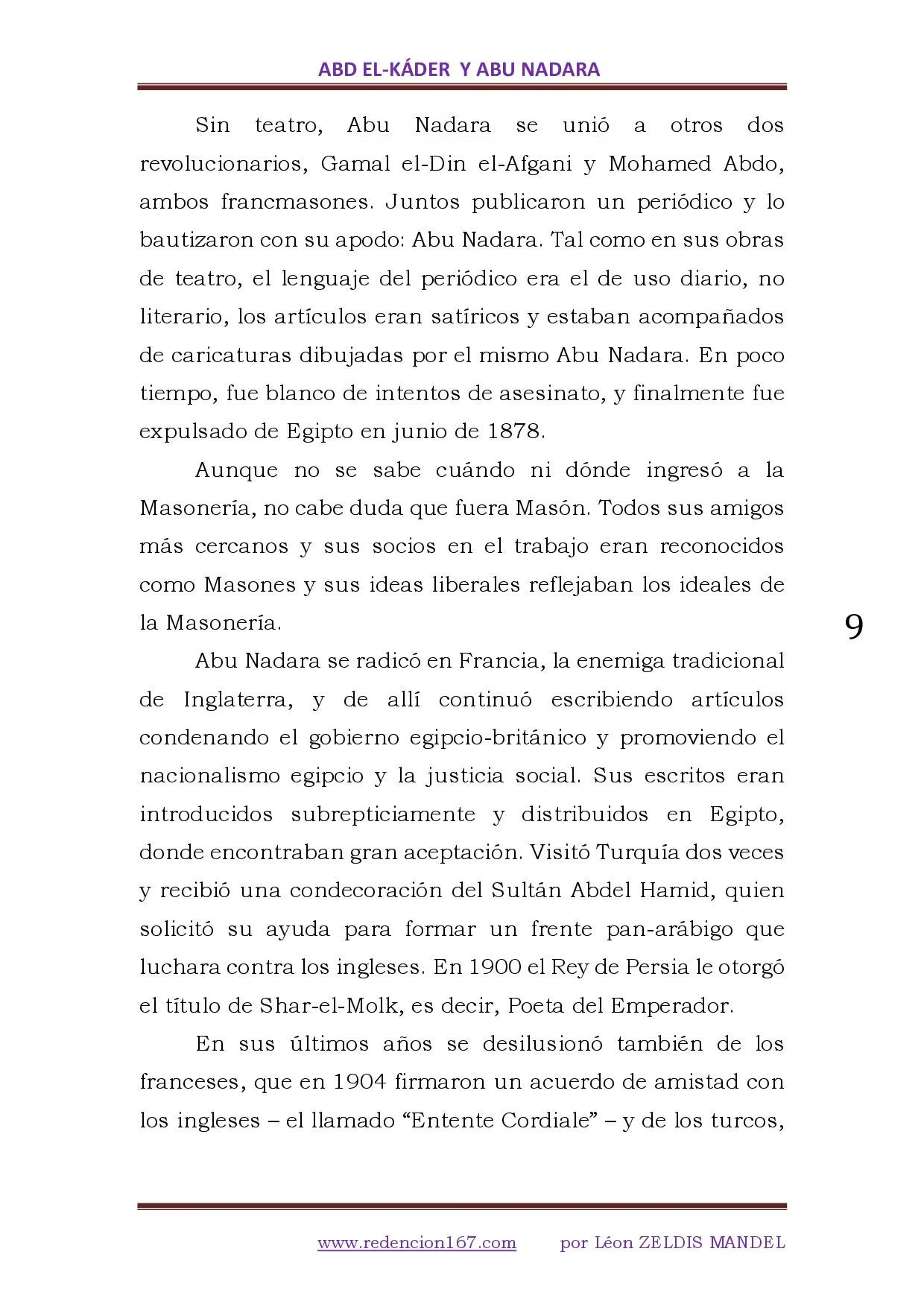 ABD EL-KÁDER Y ABU NADARA

Sin teatro, Abu Nadara se unió a otros dos revolucionarios, Gamal el-Din el-Afgani y Mohamed Abdo, ambos francmasones. Juntos publicaron un periódico y lo bautizaron con su apodo: Abu Nadara. Tal como en sus obras de teatro, el lenguaje del periódico era el de uso diario, no literario, los artículos eran satíricos y estaban acompañados de caricaturas dibujadas por el mismo Abu Nadara. En poco tiempo, fue blanco de intentos de asesinato, y finalmente fue expulsado de Egipto en junio de 1878.

Aunque no se sabe cuándo ni dónde ingresó a la Masonería, no cabe duda que fuera Masón. Todos sus amigos más cercanos y sus socios en el trabajo eran reconocidos como Masones y sus ideas liberales reflejaban los ideales de la Masonería.

9

Abu Nadara se radicó en Francia, la enemiga tradicional de Inglaterra, y de allí continuó escribiendo artículos condenando el gobierno egipcio-británico y promoviendo el nacionalismo egipcio y la justicia social. Sus escritos eran introducidos subrepticiamente y distribuidos en Egipto, donde encontraban gran aceptación. Visitó Turquía dos veces y recibió una condecoración del Sultán Abdel Hamid, quien solicitó su ayuda para formar un frente pan-arábigo que luchara contra los ingleses. En 1900 el Rey de Persia le otorgó el título de Shar-el-Molk, es decir, Poeta del Emperador.

En sus últimos años se desilusionó también de los franceses, que en 1904 firmaron un acuerdo de amistad con los ingleses – el llamado "Entente Cordiale" – y de los turcos,

www.redencion167.com por Léon ZELDIS MANDEL